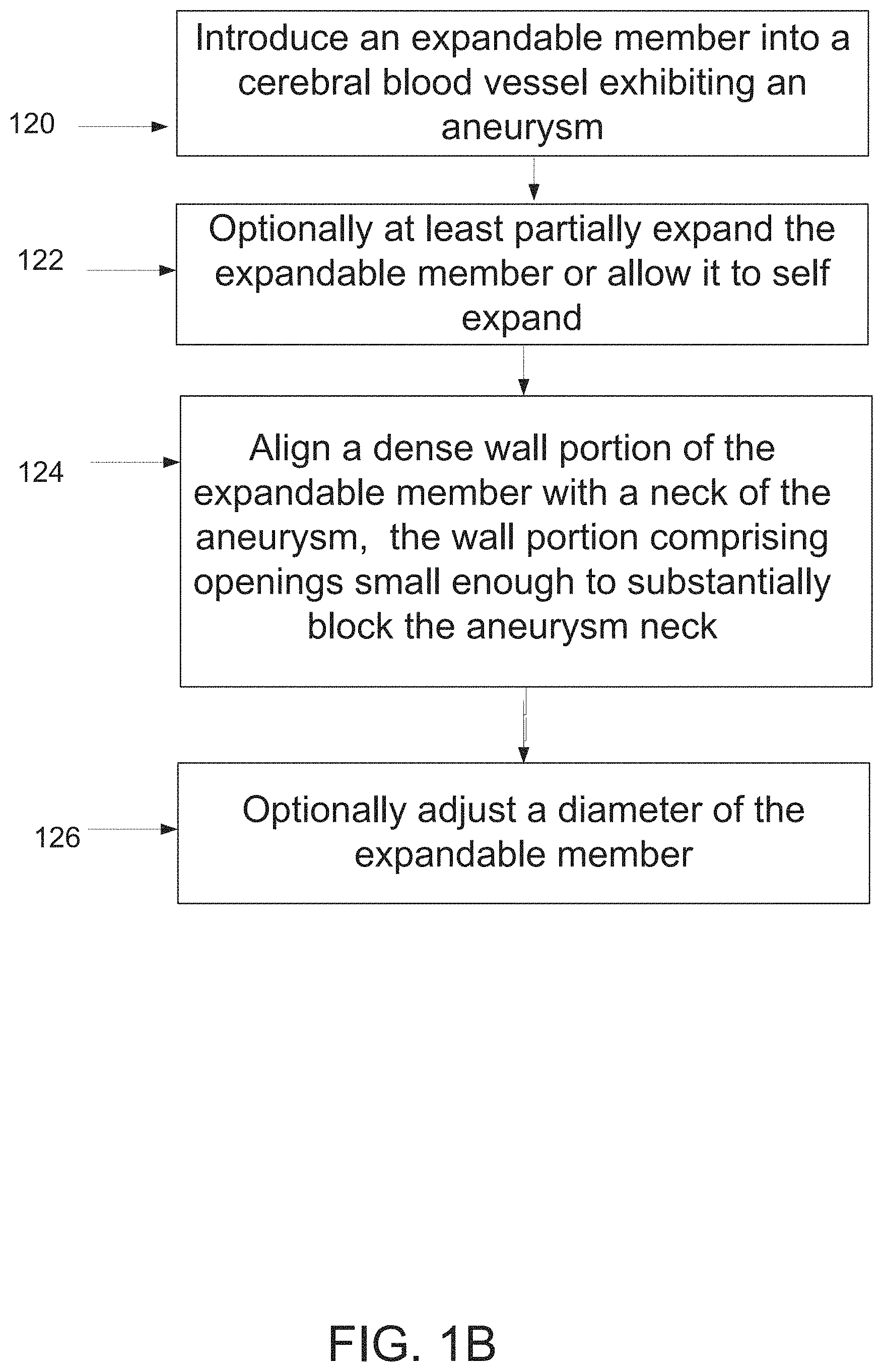 120

Introduce an expandable member into a cerebral blood vessel exhibiting an aneurysm

122

Optionally at least partially expand the expandable member or allow it to self expand

124

Align a dense wall portion of the expandable member with a neck of the aneurysm, the wall portion comprising openings small enough to substantially block the aneurysm neck

126

Optionally adjust a diameter of the expandable member

FIG. 1B